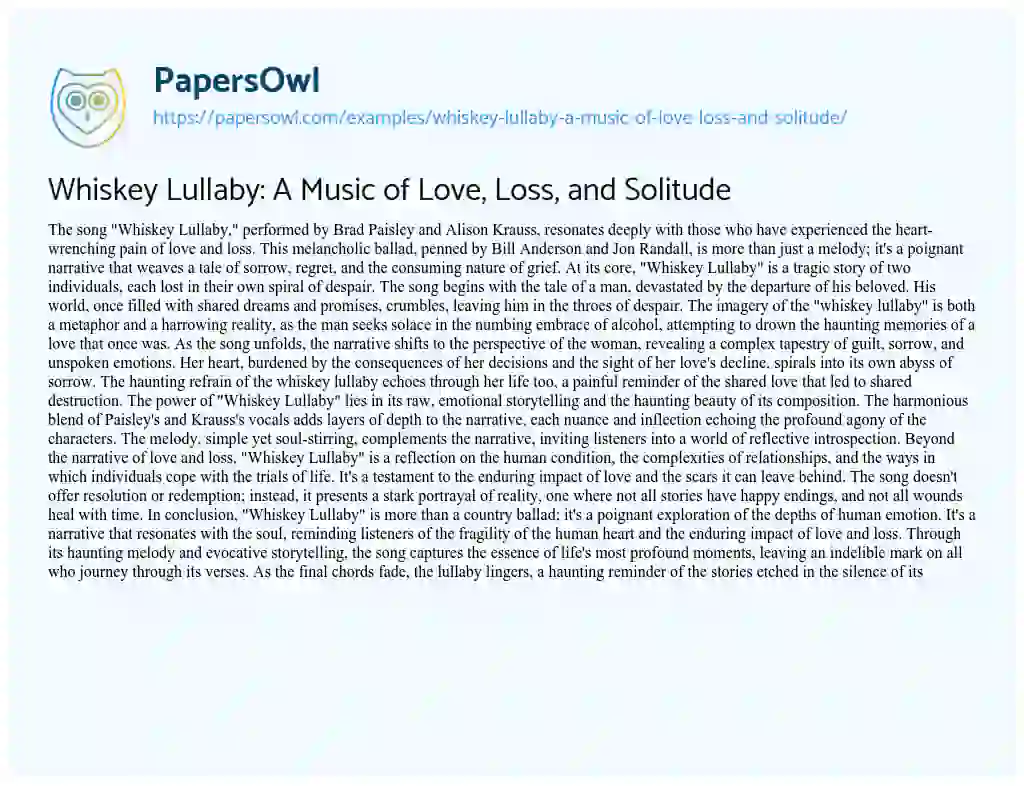 PapersOwl

https://papersowl.com/examples/whiskey-lullaby-a-music-of-love-loss-and-solitude/

Whiskey Lullaby: A Music of Love, Loss, and Solitude

The song "Whiskey Lullaby," performed by Brad Paisley and Alison Krauss, resonates deeply with those who have experienced the heart-wrenching pain of love and loss. This melancholic ballad, penned by Bill Anderson and Jon Randall, is more than just a melody; it's a poignant narrative that weaves a tale of sorrow, regret, and the consuming nature of grief. At its core, "Whiskey Lullaby" is a tragic story of two individuals, each lost in their own spiral of despair. The song begins with the tale of a man, devastated by the departure of his beloved. His world, once filled with shared dreams and promises, crumbles, leaving him in the throes of despair. The imagery of the "whiskey lullaby" is both a metaphor and a harrowing reality, as the man seeks solace in the numbing embrace of alcohol, attempting to drown the haunting memories of a love that once was. As the song unfolds, the narrative shifts to the perspective of the woman, revealing a complex tapestry of guilt, sorrow, and unspoken emotions. Her heart, burdened by the consequences of her decisions and the sight of her love's decline, spirals into its own abyss of sorrow. The haunting refrain of the whiskey lullaby echoes through her life too, a painful reminder of the shared love that led to shared destruction. The power of "Whiskey Lullaby" lies in its raw, emotional storytelling and the haunting beauty of its composition. The harmonious blend of Paisley's and Krauss's vocals adds layers of depth to the narrative, each nuance and inflection echoing the profound agony of the characters. The melody, simple yet soul-stirring, complements the narrative, inviting listeners into a world of reflective introspection. Beyond the narrative of love and loss, "Whiskey Lullaby" is a reflection on the human condition, the complexities of relationships, and the ways in which individuals cope with the trials of life. It's a testament to the enduring impact of love and the scars it can leave behind. The song doesn't offer resolution or redemption; instead, it presents a stark portrayal of reality, one where not all stories have happy endings, and not all wounds heal with time. In conclusion, "Whiskey Lullaby" is more than a country ballad; it's a poignant exploration of the depths of human emotion. It's a narrative that resonates with the soul, reminding listeners of the fragility of the human heart and the enduring impact of love and loss. Through its haunting melody and evocative storytelling, the song captures the essence of life's most profound moments, leaving an indelible mark on all who journey through its verses. As the final chords fade, the lullaby lingers, a haunting reminder of the stories etched in the silence of its